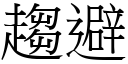 趨避